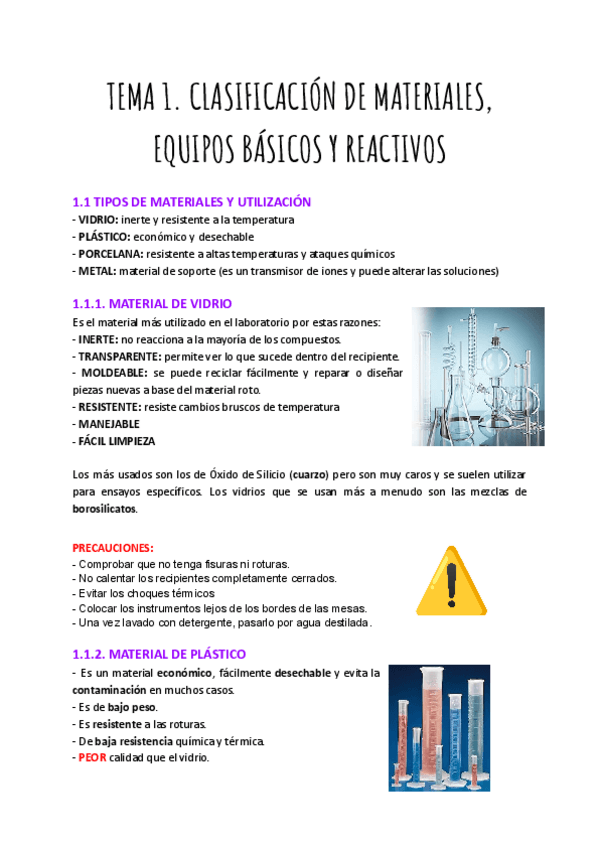 TEMA 1. CLASIFICACIÓN DE MATERIALES, EQUIPOS BÁSICOS Y REACTIVOS

1.1 TIPOS DE MATERIALES Y UTILIZACIÓN
- VIDRIO: inerte y resistente a la temperatura
- PLÁSTICO: económico y desechable
- PORCELANA: resistente a altas temperaturas y ataques químicos
- METAL: material de soporte (es un transmisor de iones y puede alterar las soluciones)

1.1.1. MATERIAL DE VIDRIO
Es el material más utilizado en el laboratorio por estas razones:
- INERTE: no reacciona a la mayoría de los compuestos.
- TRANSPARENTE: permite ver lo que sucede dentro del recipiente.
- MOLDEABLE: se puede reciclar fácilmente y reparar o diseñar piezas nuevas a base del material roto.
- RESISTENTE: resiste cambios bruscos de temperatura
- MANEJABLE
- FÁCIL LIMPIEZA

Los más usados son los de Óxido de Silicio (cuarzo) pero son muy caros y se suelen utilizar para ensayos específicos. Los vidrios que se usan más a menudo son las mezclas de borosilicatos.

PRECAUCIONES:
- Comprobar que no tenga fisuras ni roturas.
- No calentar los recipientes completamente cerrados.
- Evitar los choques térmicos
- Colocar los instrumentos lejos de los bordes de las mesas.
- Una vez lavado con detergente, pasarlo por agua destilada.

1.1.2. MATERIAL DE PLÁSTICO
- Es un material económico, fácilmente desechable y evita la contaminación en muchos casos.
- Es de bajo peso.
- Es resistente a las roturas.
- De baja resistencia química y térmica.
- PEOR calidad que el vidrio.